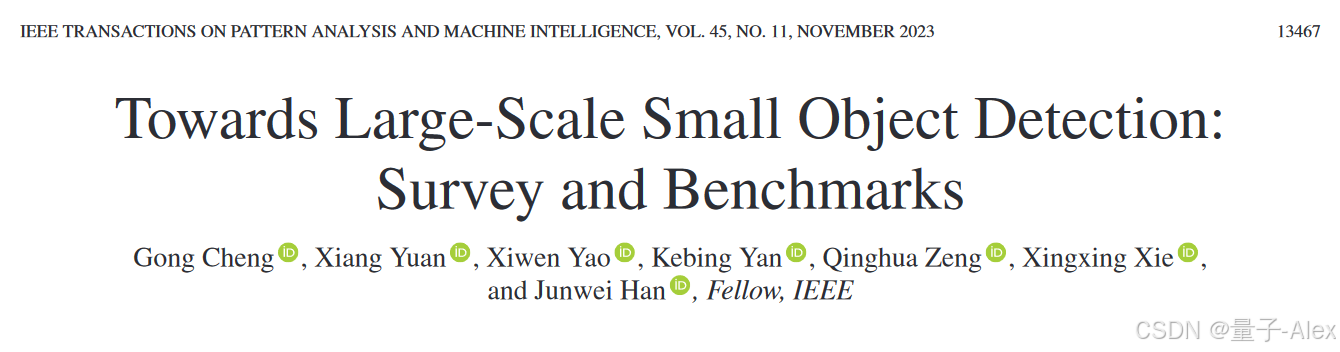 IEEE TRANSACTIONS ON PATTERN ANALYSIS AND MACHINE INTELLIGENCE, VOL. 45, NO. 11, NOVEMBER 2023 13467

Towards Large-Scale Small Object Detection: Survey and Benchmarks

Gong Cheng, Xiang Yuan, Xiwen Yao, Kebing Yan, Qinghua Zeng, Xingxing Xie, and Junwei Han, Fellow, IEEE

CSDN @量子-Alex